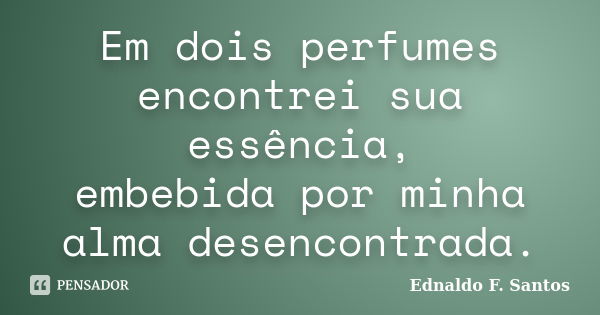 Em dois perfumes encontrei sua essência,
embebida por minha alma desencontrada.

PENSADOR

Ednaldo F. Santos